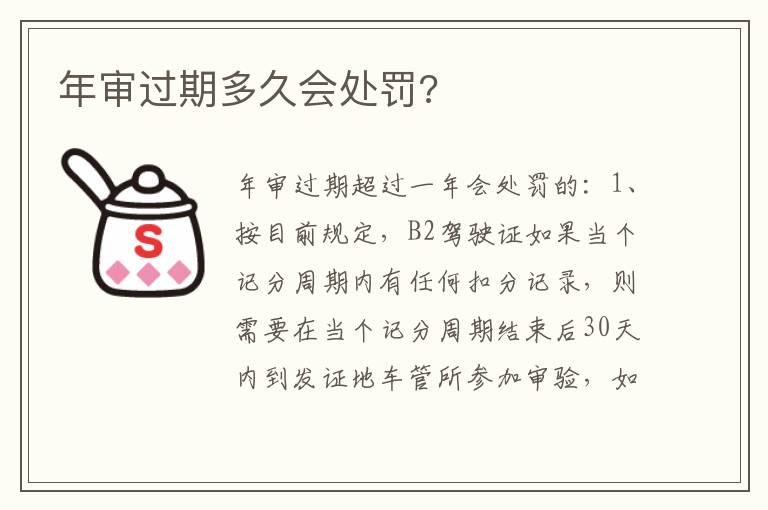 年审过期多久会处罚?

S

年审过期超过一年会处罚的：1、按目前规定，B2驾驶证如果当个记分周期内有任何扣分记录，则需要在当个记分周期结束后30天内到发证地车管所参加审验，如